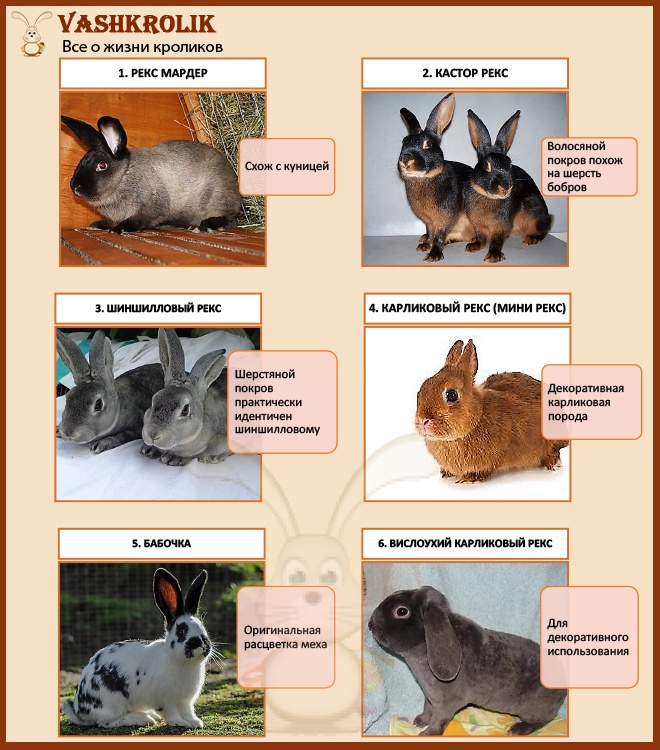 VASHKROLIK
Все о жизни кроликов

1. РЕКС МАРДЕР

Схож с куницей

2. КАСТОР РЕКС

Волосяной покров похож на шерсть бобров

3. ШИНШИЛЛОВЫЙ РЕКС

Шерстяной покров практически идентичен шиншилловому

4. КАРЛИКОВЫЙ РЕКС (МИНИ РЕКС)

Декоративная карликовая порода

5. БАБОЧКА

Оригинальная расцветка меха

6. ВИСЛОУХИЙ КАРЛИКОВЫЙ РЕКС

Для декоративного использования